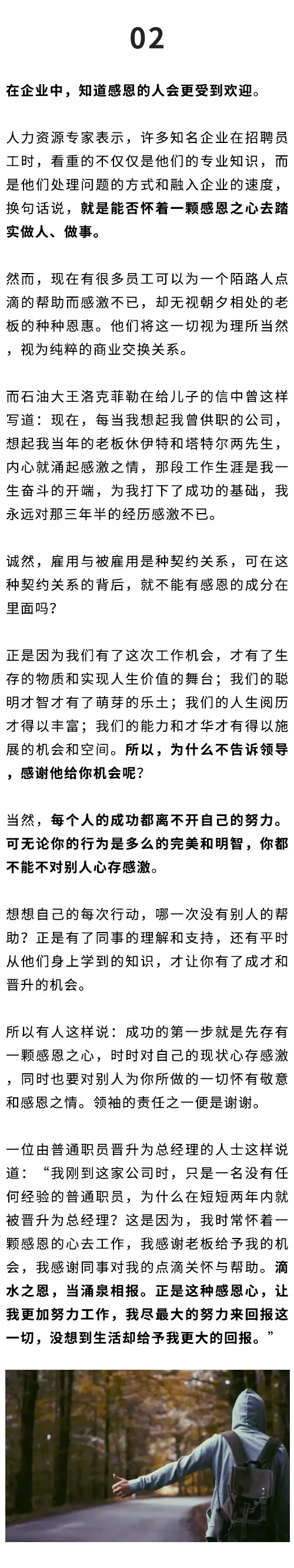 02

在企业中，知道感恩的人会更受到欢迎。

人力资源专家表示，许多知名企业在招聘员工时，看重的不仅仅是他们的专业知识，而是他们处理问题的方式和融入企业的速度，换句话说，就是能否怀着一颗感恩之心去踏实做人、做事。

然而，现在有很多员工可以为一个陌路人点滴的帮助而感激不已，却无视朝夕相处的老板的种种恩惠。他们将这一切视为理所当然，视为纯粹的商业交换关系。

而石油大王洛克菲勒在给儿子的信中曾这样写道：现在，每当我想起我曾供职的公司，想起我当年的老板休伊特和塔特尔两先生，内心就涌起感激之情，那段工作生涯是我一生奋斗的开端，为我打下了成功的基础，我永远对那三年半的经历感激不已。

诚然，雇用与被雇用是种契约关系，可在这种契约关系的背后，就不能有感恩的成分在里面吗？

正是因为我们有了这次工作机会，才有了生存的物质和实现人生价值的舞台；我们的聪明才智才有了萌芽的乐土；我们的人生阅历才得以丰富；我们的能力和才华才有得以施展的机会和空间。所以，为什么不告诉领导，感谢他给你机会呢？

当然，每个人的成功都离不开自己的努力。可无论你的行为是多么的完美和明智，你都不能不对别人心存感激。

想想自己的每次行动，哪一次没有别人的帮助？正是有了同事的理解和支持，还有平时从他们身上学到的知识，才让你有了成才和晋升的机会。

所以有人这样说：成功的第一步就是先存有一颗感恩之心，时时对自己的现状心存感激，同时也要对别人为你所做的一切怀有敬意和感恩之情。领袖的责任之一便是谢谢。

一位由普通职员晋升为总经理的人士这样说道：“我刚到这家公司时，只是一名没有任何经验的普通职员，为什么在短短两年内就被晋升为总经理？这是因为，我时常怀着一颗感恩的心去工作，我感谢老板给予我的机会，我感谢同事对我的点滴关怀与帮助。滴水之恩，当涌泉相报。正是这种感恩心，让我更加努力工作，我尽最大的努力来回报这一切，没想到生活却给予我更大的回报。”